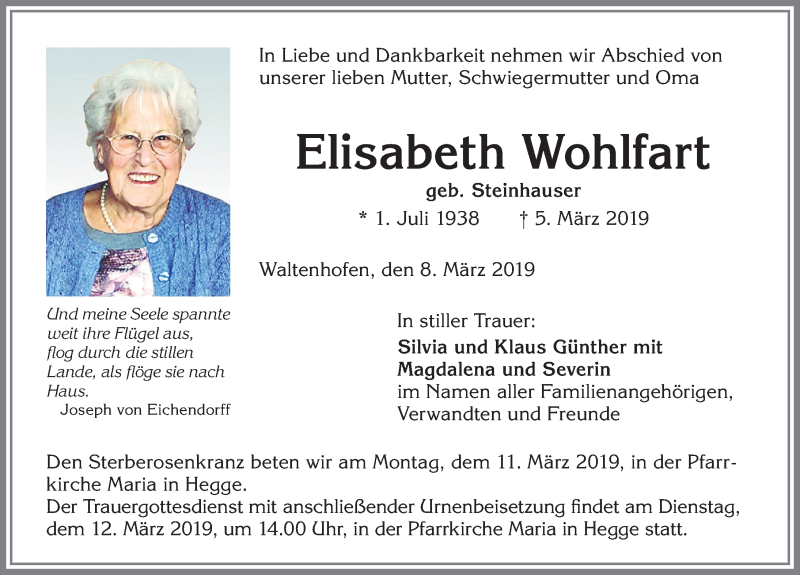 In Liebe und Dankbarkeit nehmen wir Abschied von unserer lieben Mutter, Schwiegermutter und Oma

Elisabeth Wohlfart

geb. Steinhauser

* 1. Juli 1938 † 5. März 2019

Waltenhofen, den 8. März 2019

Und meine Seele spannte weit ihre Flügel aus, flog durch die stillen Lande, als flöge sie nach Haus.
Joseph von Eichendorff

In stiller Trauer:
Silvia und Klaus Günther mit Magdalena und Severin
im Namen aller Familienangehörigen, Verwandten und Freunde

Den Sterberosenkranz beten wir am Montag, dem 11. März 2019, in der Pfarrkirche Maria in Hegge.
Der Trauergottesdienst mit anschließender Urnenbeisetzung findet am Dienstag, dem 12. März 2019, um 14.00 Uhr, in der Pfarrkirche Maria in Hegge statt.